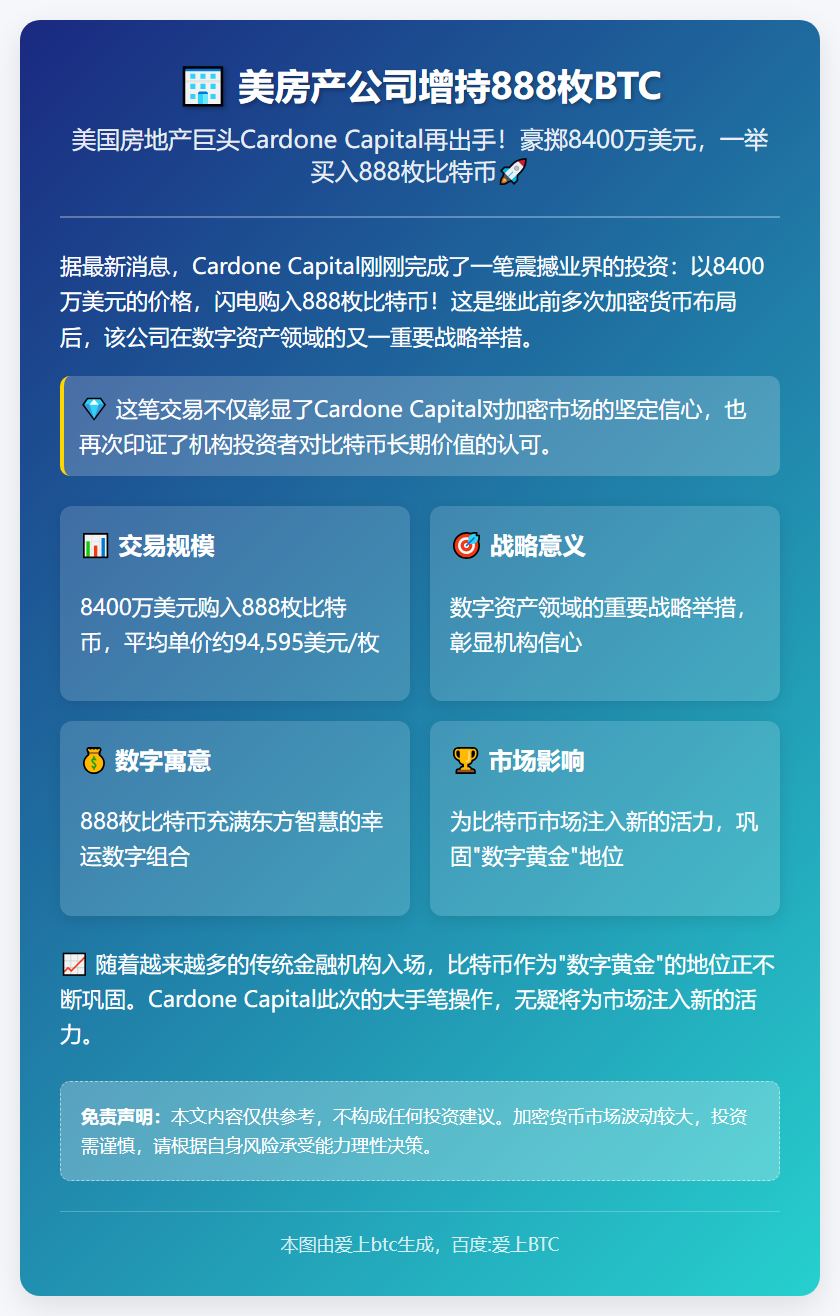 🏢 美房产公司增持888枚BTC

美国房地产巨头Cardone Capital再出手！豪掷8400万美元，一举买入888枚比特币🚀

据最新消息，Cardone Capital刚刚完成了一笔震撼业界的投资：以8400万美元的价格，闪电购入888枚比特币！这是继此前多次加密货币布局后，该公司在数字资产领域的又一重要战略举措。

💎 这笔交易不仅彰显了Cardone Capital对加密市场的坚定信心，也再次印证了机构投资者对比特币长期价值的认可。

📊 交易规模

8400万美元购入888枚比特币，平均单价约94,595美元/枚

🎯 战略意义

数字资产领域的重要战略举措，彰显机构信心

💰 数字寓意

888枚比特币充满东方智慧的幸运数字组合

🏆 市场影响

为比特币市场注入新的活力，巩固"数字黄金"地位

📈 随着越来越多的传统金融机构入场，比特币作为"数字黄金"的地位正不断巩固。Cardone Capital此次的大手笔操作，无疑将为市场注入新的活力。

免责声明：本文内容仅供参考，不构成任何投资建议。加密货币市场波动较大，投资需谨慎，请根据自身风险承受能力理性决策。

本图由爱上btc生成，百度:爱上BTC